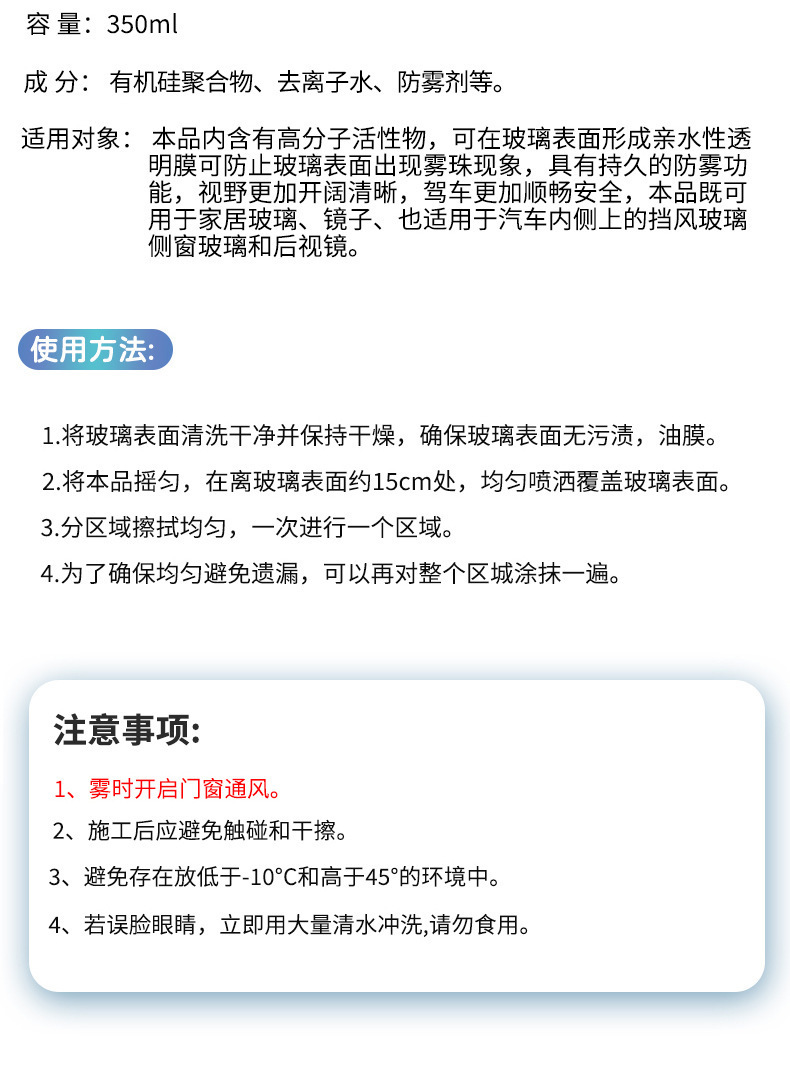 容 量：350ml

成 分： 有机硅聚合物、去离子水、防雾剂等。

适用对象： 本品内含有高分子活性物，可在玻璃表面形成亲水性透明膜可防止玻璃表面出现雾珠现象，具有持久的防雾功能，视野更加开阔清晰，驾车更加顺畅安全，本品既可用于家居玻璃、镜子、也适用于汽车内侧上的挡风玻璃侧窗玻璃和后视镜。

使用方法:

1.将玻璃表面清洗干净并保持干燥，确保玻璃表面无污渍，油膜。

2.将本品摇匀，在离玻璃表面约15cm处，均匀喷洒覆盖玻璃表面。

3.分区域擦拭均匀，一次进行一个区域。

4.为了确保均匀避免遗漏，可以再对整个区城涂抹一遍。

注意事项:

1、雾时开启门窗通风。

2、施工后应避免触碰和干擦。

3、避免存在放低于-10°C和高于45°的环境中。

4、若误脸眼睛，立即用大量清水冲洗,请勿食用。